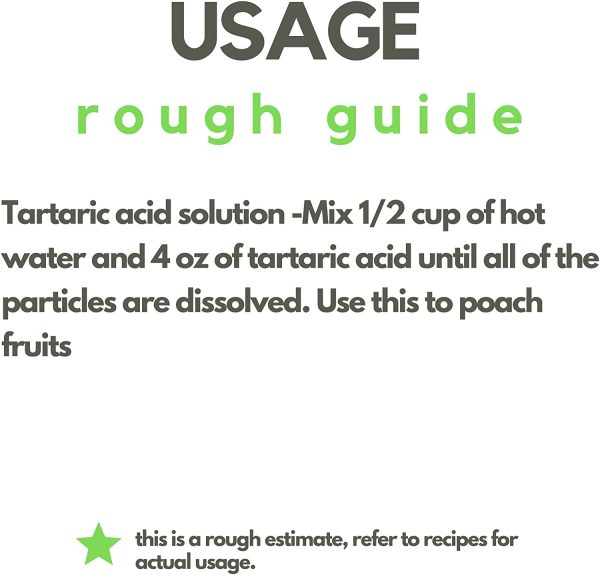 USAGE

rough guide

Tartaric acid solution -Mix 1/2 cup of hot water and 4 oz of tartaric acid until all of the particles are dissolved. Use this to poach fruits

this is a rough estimate, refer to recipes for actual usage.